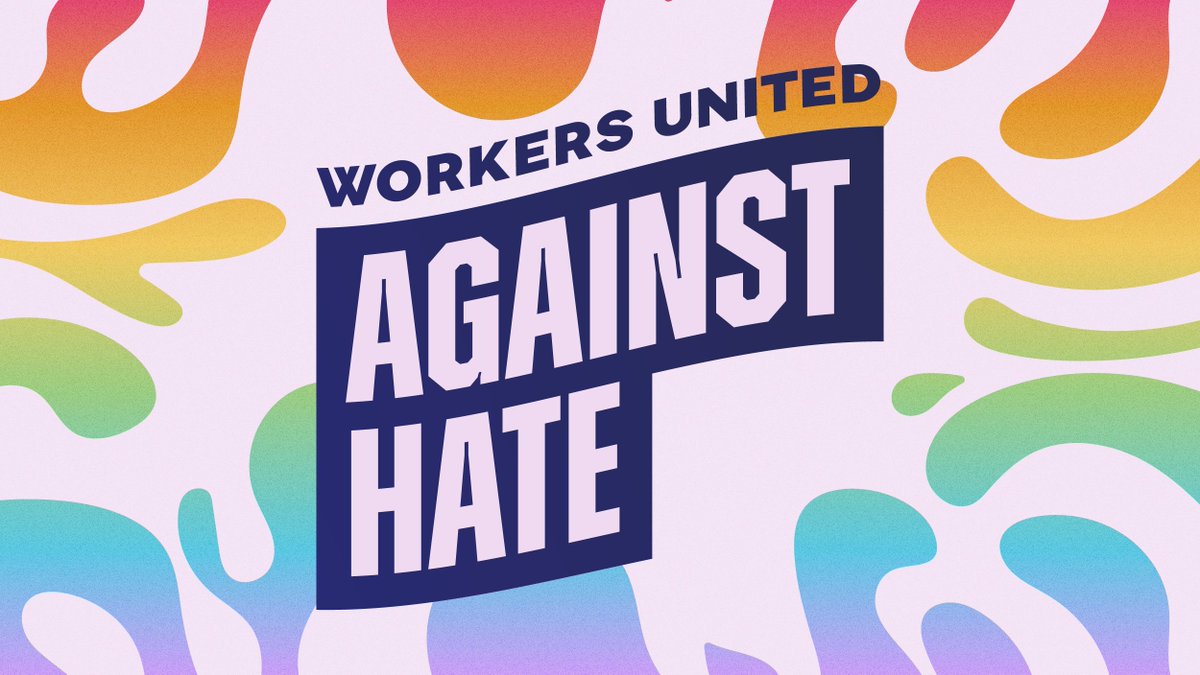 WORKERS UNITED
AGAINST
HATE